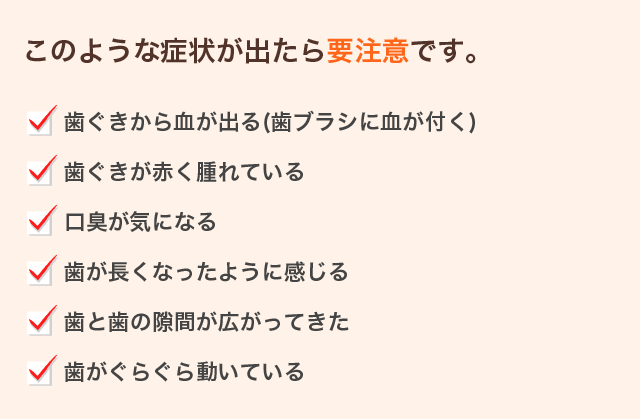 このような症状が出たら要注意です。

歯ぐきから血が出る(歯ブラシに血が付く)

歯ぐきが赤く腫れている

口臭が気になる

歯が長くなったように感じる

歯と歯の隙間が広がってきた

歯がぐらぐら動いている